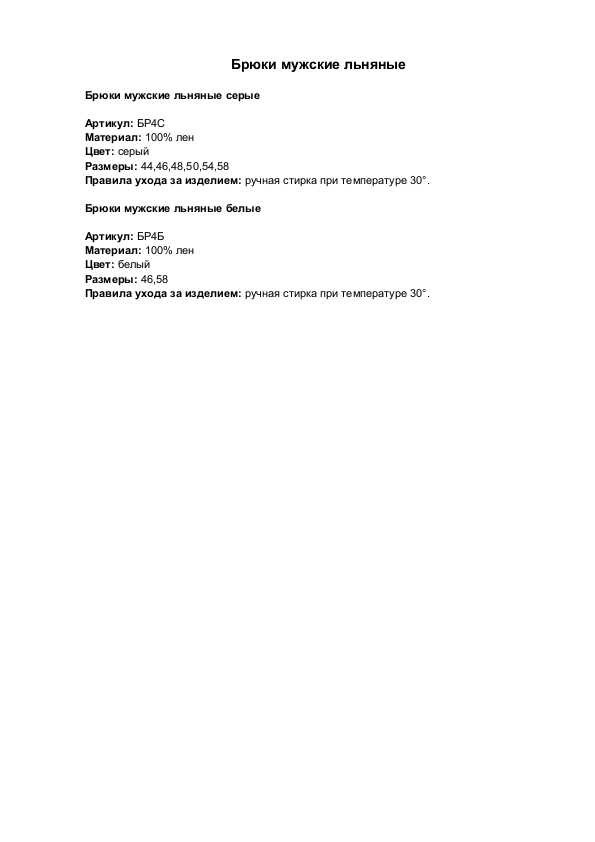 Брюки мужские льняные

Брюки мужские льняные серые

Артикул: БР4С
Материал: 100% лен
Цвет: серый
Размеры: 44,46,48,50,54,58
Правила ухода за изделием: ручная стирка при температуре 30°.

Брюки мужские льняные белые

Артикул: БР4Б
Материал: 100% лен
Цвет: белый
Размеры: 46,58
Правила ухода за изделием: ручная стирка при температуре 30°.